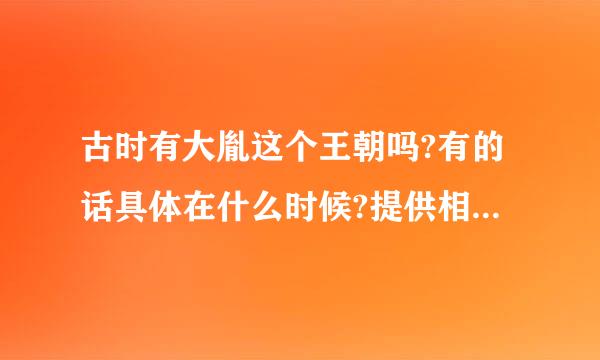 古时有大胤这个王朝吗?有的话具体在什么时候?提供相...